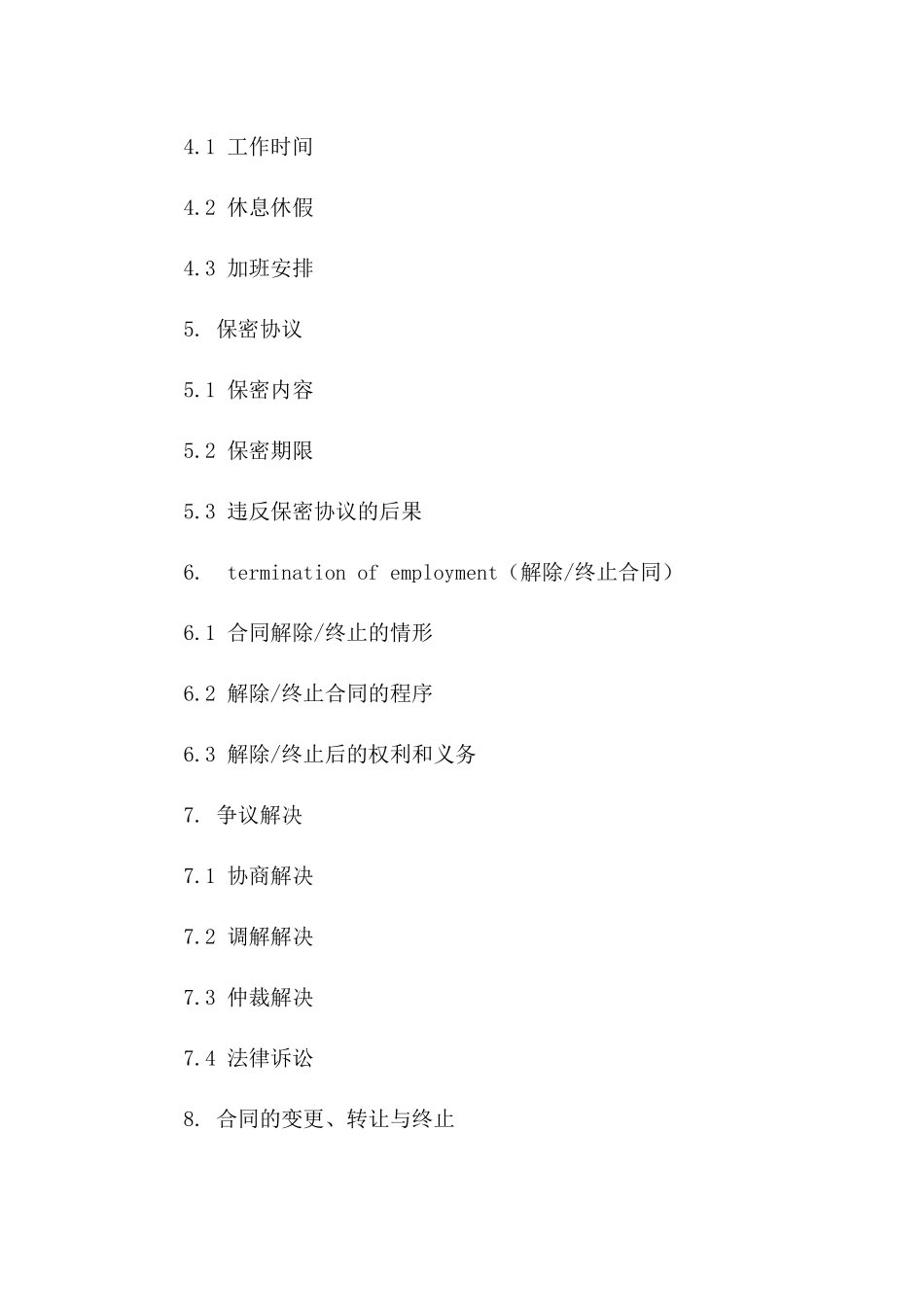 4.1 工作时间

4.2 休息休假

4.3 加班安排

5. 保密协议

5.1 保密内容

5.2 保密期限

5.3 违反保密协议的后果

6. termination of employment（解除/终止合同）

6.1 合同解除/终止的情形

6.2 解除/终止合同的程序

6.3 解除/终止后的权利和义务

7. 争议解决

7.1 协商解决

7.2 调解解决

7.3 仲裁解决

7.4 法律诉讼

8. 合同的变更、转让与终止